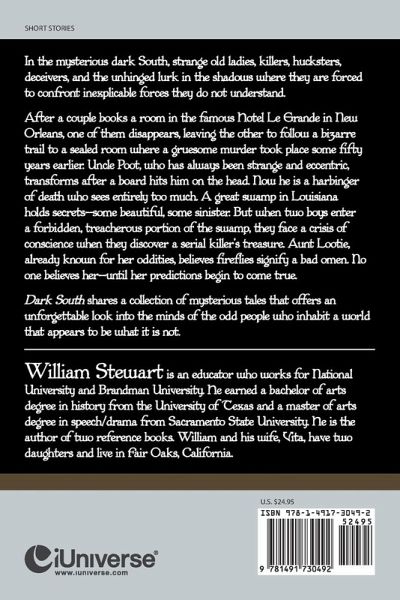 SHORT STORIES

In the mysterious dark South, strange old ladies, killers, hucksters, deceivers, and the unhinged lurk in the shadows where they are forced to confront inexplicable forces they do not understand.

After a couple books a room in the famous Hotel Le Grande in New Orleans, one of them disappears, leaving the other to follow a bizarre trail to a sealed room where a gruesome murder took place some fifty years earlier. Uncle Poot, who has always been strange and eccentric, transforms after a board hits him on the head. Now he is a harbinger of death who sees entirely too much. A great swamp in Louisiana holds secrets—some beautiful, some sinister. But when two boys enter a forbidden, treacherous portion of the swamp, they face a crisis of conscience when they discover a serial killer's treasure. Aunt Lootie, already known for her oddities, believes fireflies signify a bad omen. No one believes her—until her predictions begin to come true.

Dark South shares a collection of mysterious tales that offers an unforgettable look into the minds of the odd people who inhabit a world that appears to be what it is not.

William Stewart is an educator who works for National University and Brandman University. He earned a bachelor of arts degree in history from the University of Texas and a master of arts degree in speech/drama from Sacramento State University. He is the author of two reference books. William and his wife, Vita, have two daughters and live in Fair Oaks, California.

U.S. $24.95

ISBN 978-1-4917-3049-2

52495

9 781491 730492

iUniverse
www.iuniverse.com